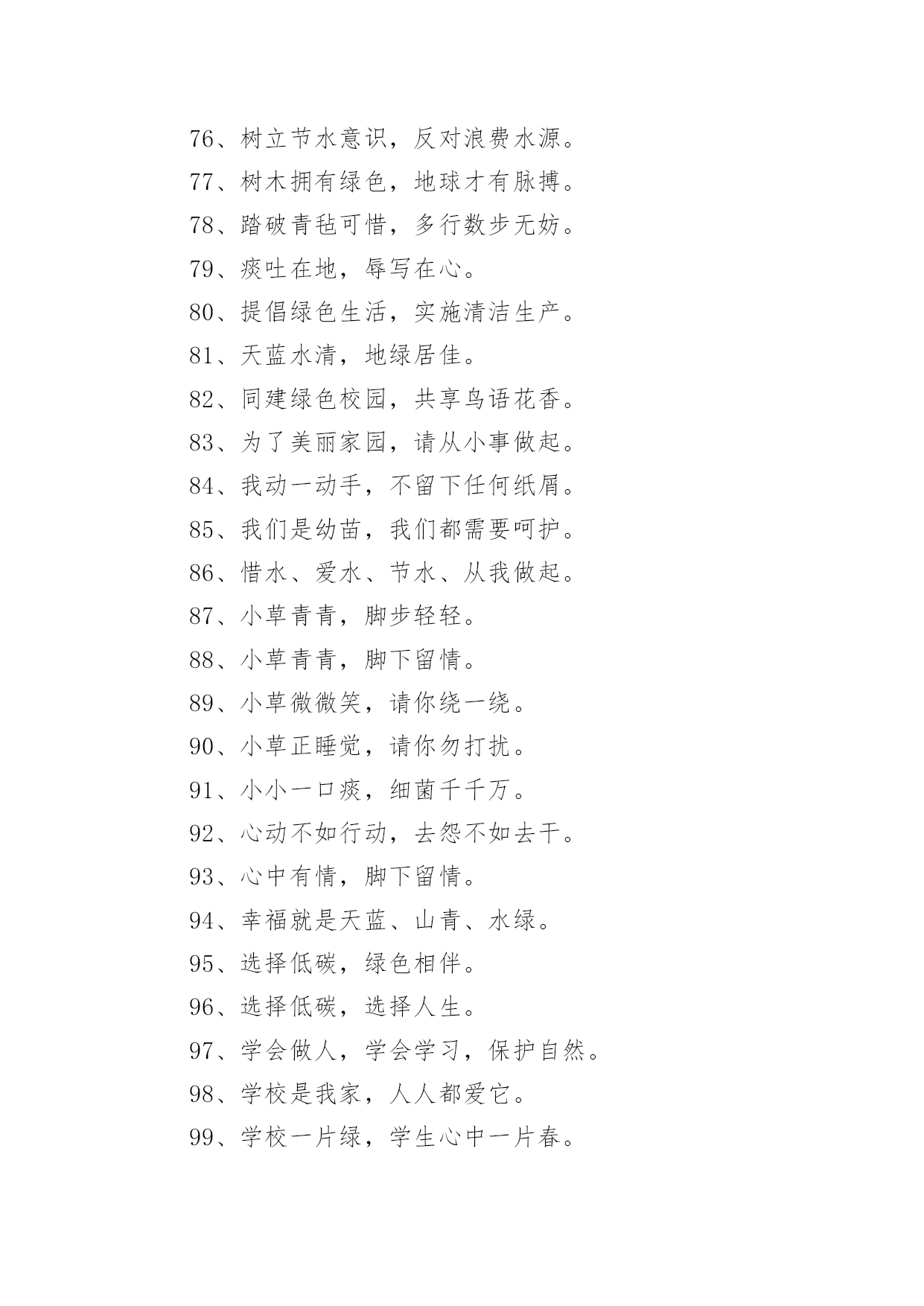 76、树立节水意识，反对浪费水源。

77、树木拥有绿色，地球才有脉搏。

78、踏破青毡可惜，多行数步无妨。

79、痰吐在地，辱写在心。

80、提倡绿色生活，实施清洁生产。

81、天蓝水清，地绿居佳。

82、同建绿色校园，共享鸟语花香。

83、为了美丽家园，请从小事做起。

84、我动一动手，不留下任何纸屑。

85、我们是幼苗，我们都需要呵护。

86、惜水、爱水、节水、从我做起。

87、小草青青，脚步轻轻。

88、小草青青，脚下留情。

89、小草微微笑，请你绕一绕。

90、小草正睡觉，请你勿打扰。

91、小小一口痰，细菌千千万。

92、心动不如行动，去怨不如去干。

93、心中有情，脚下留情。

94、幸福就是天蓝、山青、水绿。

95、选择低碳，绿色相伴。

96、选择低碳，选择人生。

97、学会做人，学会学习，保护自然。

98、学校是我家，人人都爱它。

99、学校一片绿，学生心中一片春。